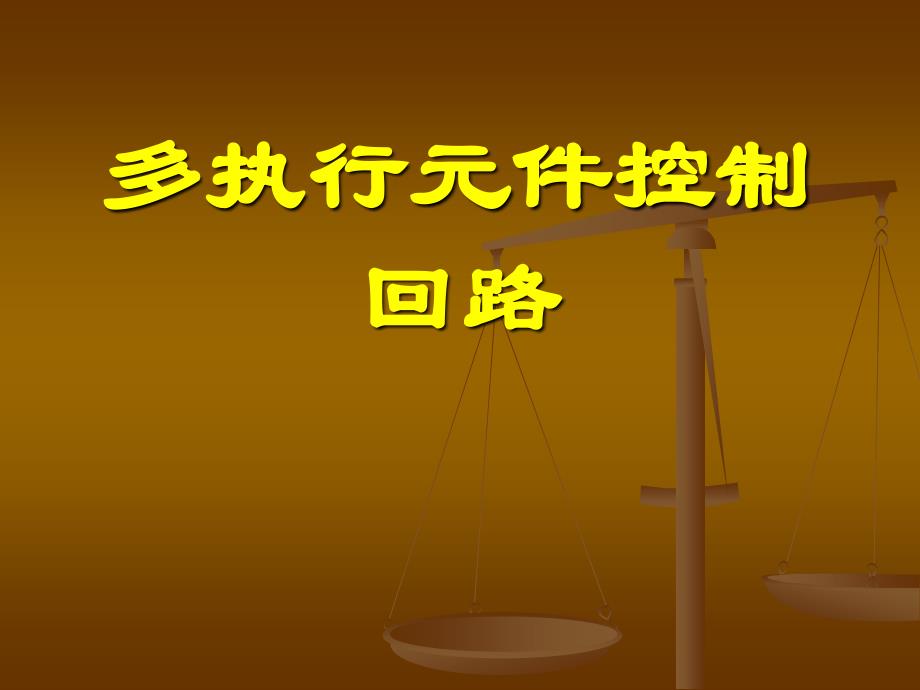 多执行元件控制回路